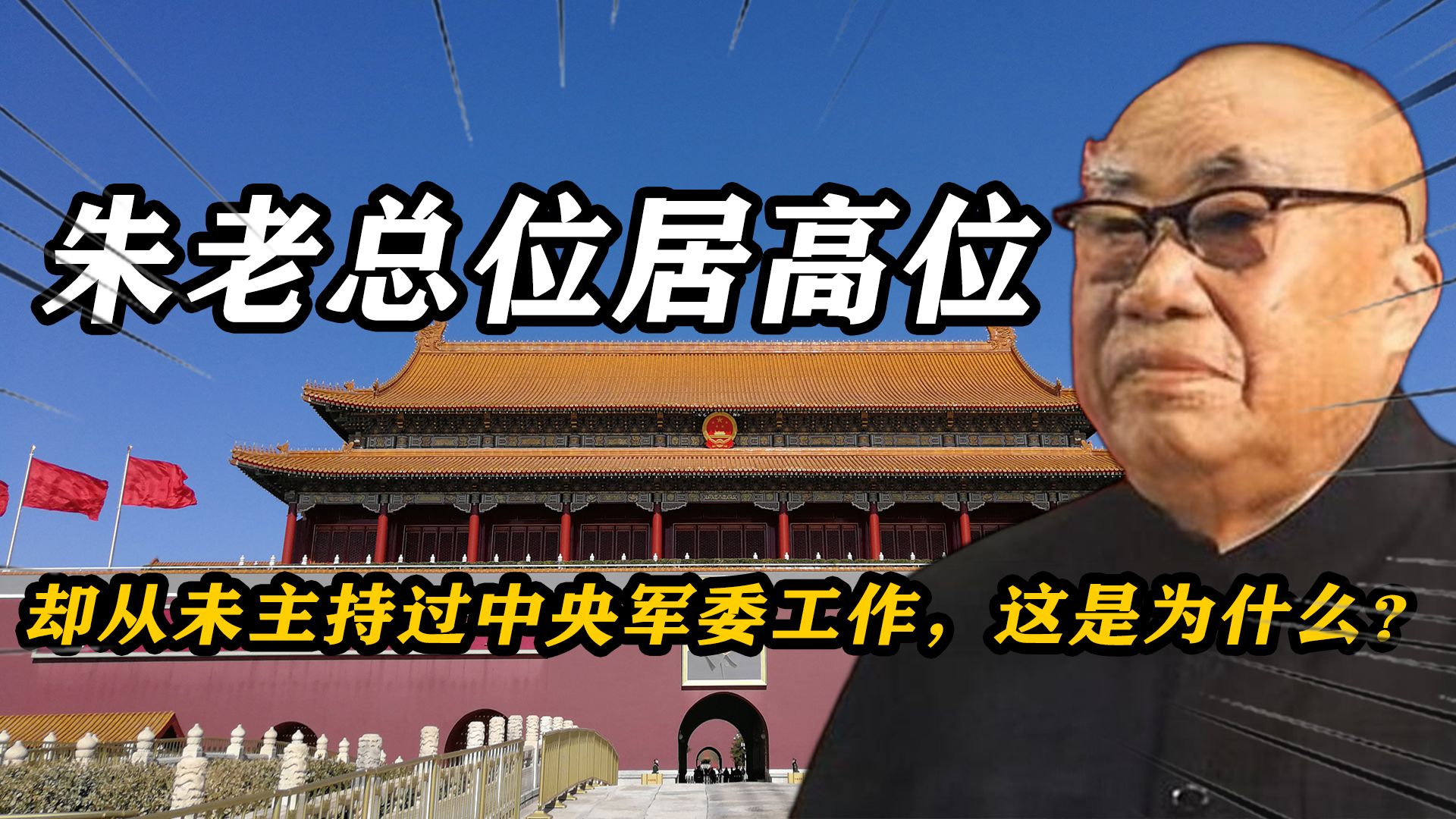 朱老总位居高位

却从未主持过中央军委工作，这是为什么？